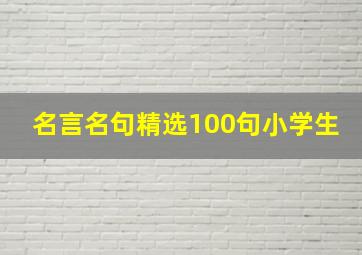 名言名句精选100句小学生